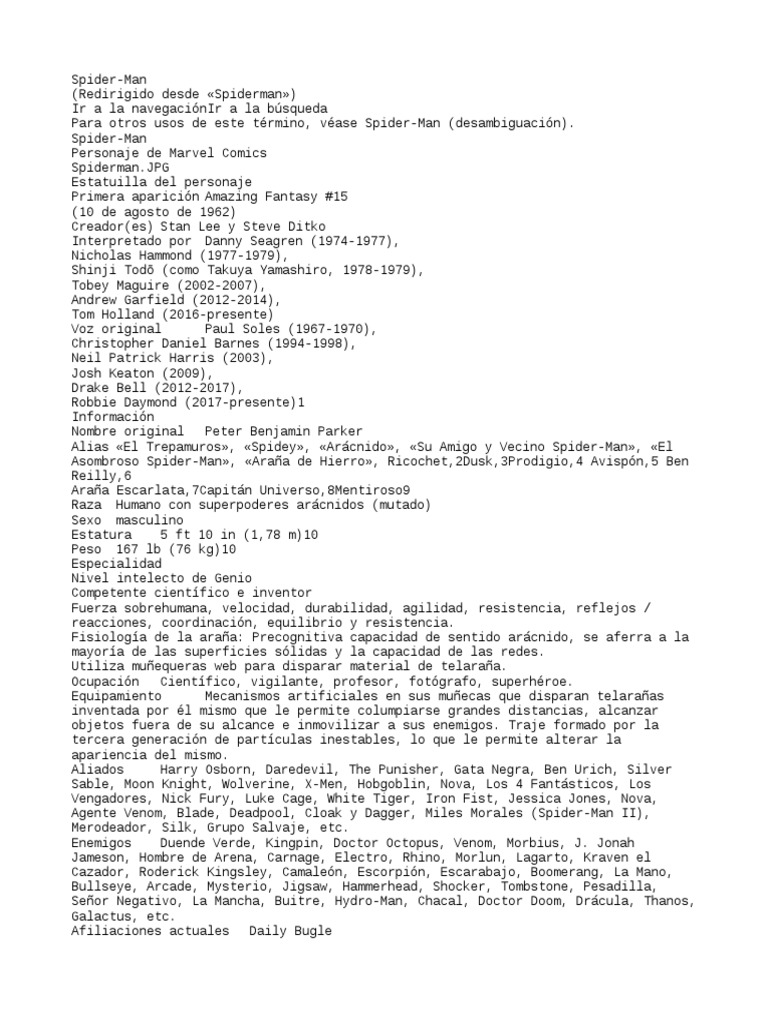 Spider-Man
(Redirigido desde «Spiderman»)
Ir a la navegaciónIr a la búsqueda
Para otros usos de este término, véase Spider-Man (desambiguación).
Spider-Man
Personaje de Marvel Comics
Spiderman.JPG
Estatuilla del personaje
Primera aparición Amazing Fantasy #15
(10 de agosto de 1962)
Creador(es) Stan Lee y Steve Ditko
Interpretado por Danny Seagren (1974-1977),
Nicholas Hammond (1977-1979),
Shinji Todō (como Takuya Yamashiro, 1978-1979),
Tobey Maguire (2002-2007),
Andrew Garfield (2012-2014),
Tom Holland (2016-presente)
Voz original Paul Soles (1967-1970),
Christopher Daniel Barnes (1994-1998),
Neil Patrick Harris (2003),
Josh Keaton (2009),
Drake Bell (2012-2017),
Robbie Daymond (2017-presente)1
Información
Nombre original Peter Benjamin Parker
Alias «El Trepamuros», «Spidey», «Arácnido», «Su Amigo y Vecino Spider-Man», «El Asombroso Spider-Man», «Araña de Hierro», Ricochet,2Dusk,3Prodigio,4 Avispón,5 Ben Reilly,6
Araña Escarlata,7Capitán Universo,8Mentiroso9
Raza Humano con superpoderes arácnidos (mutado)
Sexo masculino
Estatura 5 ft 10 in (1,78 m)10
Peso 167 lb (76 kg)10
Especialidad
Nivel intelecto de Genio
Competente científico e inventor
Fuerza sobrehumana, velocidad, durabilidad, agilidad, resistencia, reflejos / reacciones, coordinación, equilibrio y resistencia.
Fisiología de la araña: Precognitiva capacidad de sentido arácnido, se aferra a la mayoría de las superficies sólidas y la capacidad de las redes.
Utiliza muñequeras web para disparar material de telaraña.
Ocupación Científico, vigilante, profesor, fotógrafo, superhéroe.
Equipamiento Mecanismos artificiales en sus muñecas que disparan telarañas inventada por él mismo que le permite columpiarse grandes distancias, alcanzar objetos fuera de su alcance e inmovilizar a sus enemigos. Traje formado por la tercera generación de partículas inestables, lo que le permite alterar la apariencia del mismo.
Aliados Harry Osborn, Daredevil, The Punisher, Gata Negra, Ben Urich, Silver Sable, Moon Knight, Wolverine, X-Men, Hobgoblin, Nova, Los 4 Fantásticos, Los Vengadores, Nick Fury, Luke Cage, White Tiger, Iron Fist, Jessica Jones, Nova, Agente Venom, Blade, Deadpool, Cloak y Dagger, Miles Morales (Spider-Man II), Merodeador, Silk, Grupo Salvaje, etc.
Enemigos Duende Verde, Kingpin, Doctor Octopus, Venom, Morbius, J. Jonah Jameson, Hombre de Arena, Carnage, Electro, Rhino, Morlun, Lagarto, Kraven el Cazador, Roderick Kingsley, Camaleón, Escorpión, Escarabajo, Boomerang, La Mano, Bullseye, Arcade, Mysterio, Jigsaw, Hammerhead, Shocker, Tombstone, Pesadilla, Señor Negativo, La Mancha, Buitre, Hydro-Man, Chacal, Doctor Doom, Drácula, Thanos, Galactus, etc.
Afiliaciones actuales Daily Bugle